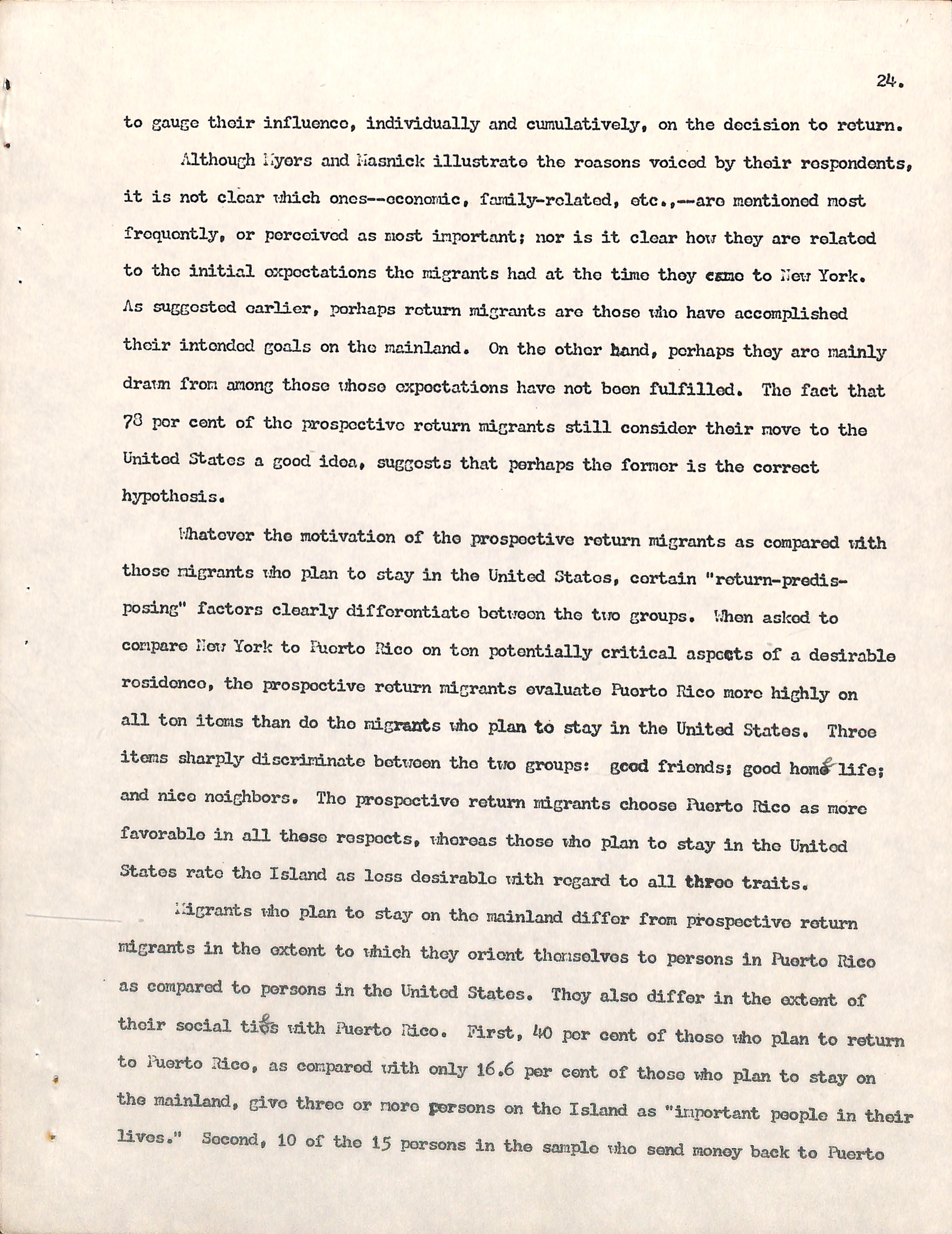 24.

to gauge their influence, individually and cumulatively, on the decision to return.

Although Myers and Masnick illustrate the reasons voiced by their respondents, it is not clear which ones--economic, family-related, etc.,--are mentioned most frequently, or perceived as most important; nor is it clear how they are related to the initial expectations the migrants had at the time they came to New York. As suggested earlier, perhaps return migrants are those who have accomplished their intended goals on the mainland. On the other hand, perhaps they are mainly drawn from among those whose expectations have not been fulfilled. The fact that 78 per cent of the prospective return migrants still consider their move to the United States a good idea, suggests that perhaps the former is the correct hypothesis.

Whatever the motivation of the prospective return migrants as compared with those migrants who plan to stay in the United States, certain "return-predisposing" factors clearly differentiate between the two groups. When asked to compare New York to Puerto Rico on ten potentially critical aspects of a desirable residence, the prospective return migrants evaluate Puerto Rico more highly on all ten items than do the migrants who plan to stay in the United States. Three items sharply discriminate between the two groups: good friends; good home life; and nice neighbors. The prospective return migrants choose Puerto Rico as more favorable in all these respects, whereas those who plan to stay in the United States rate the Island as less desirable with regard to all three traits.

Migrants who plan to stay on the mainland differ from prospective return migrants in the extent to which they orient themselves to persons in Puerto Rico as compared to persons in the United States. They also differ in the extent of their social ties with Puerto Rico. First, 40 per cent of those who plan to return to Puerto Rico, as compared with only 16.6 per cent of those who plan to stay on the mainland, give three or more persons on the Island as "important people in their lives." Second, 10 of the 15 persons in the sample who send money back to Puerto